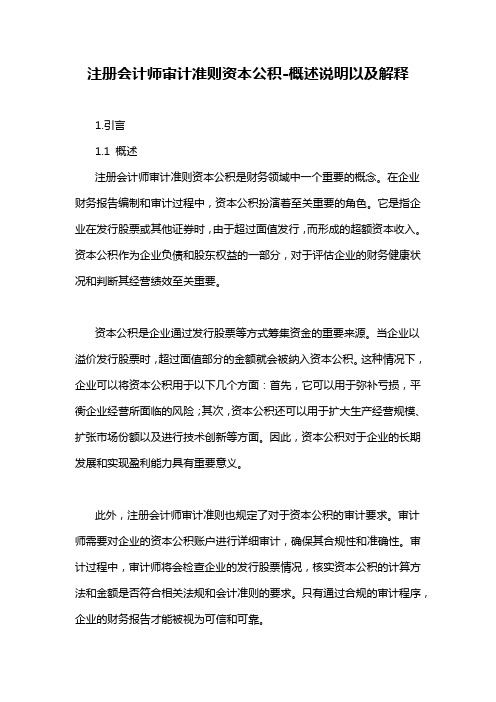 注册会计师审计准则资本公积-概述说明以及解释

1.引言

1.1 概述

注册会计师审计准则资本公积是财务领域中一个重要的概念。在企业财务报告编制和审计过程中，资本公积扮演着至关重要的角色。它是指企业在发行股票或其他证券时，由于超过面值发行，而形成的超额资本收入。资本公积作为企业负债和股东权益的一部分，对于评估企业的财务健康状况和判断其经营绩效至关重要。

资本公积是企业通过发行股票等方式筹集资金的重要来源。当企业以溢价发行股票时，超过面值部分的金额就会被纳入资本公积。这种情况下，企业可以将资本公积用于以下几个方面：首先，它可以用于弥补亏损，平衡企业经营所面临的风险；其次，资本公积还可以用于扩大生产经营规模、扩张市场份额以及进行技术创新等方面。因此，资本公积对于企业的长期发展和实现盈利能力具有重要意义。

此外，注册会计师审计准则也规定了对于资本公积的审计要求。审计师需要对企业的资本公积账户进行详细审计，确保其合规性和准确性。审计过程中，审计师将会检查企业的发行股票情况，核实资本公积的计算方法和金额是否符合相关法规和会计准则的要求。只有通过合规的审计程序，企业的财务报告才能被视为可信和可靠。